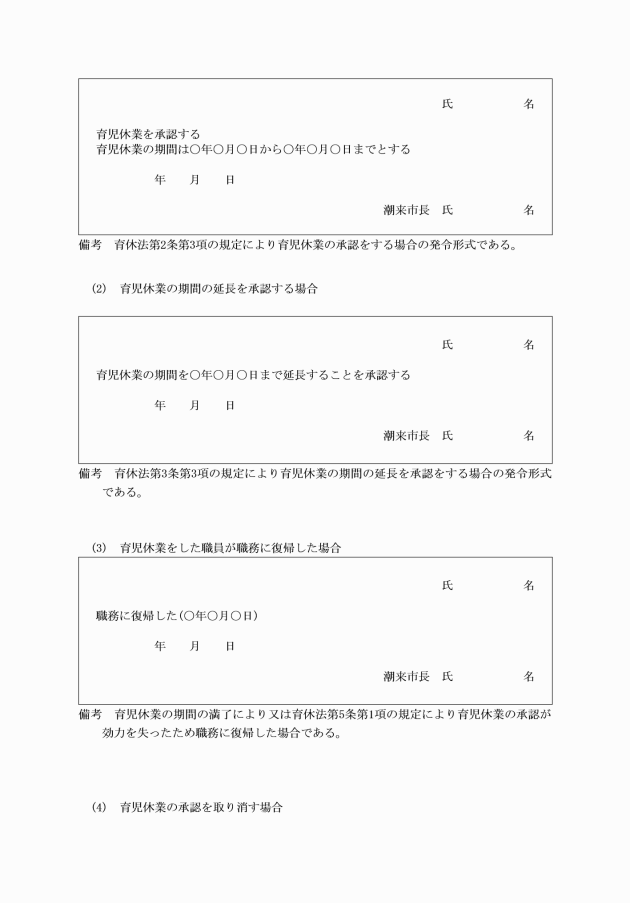 氏　　　　名

育児休業を承認する
育児休業の期間は○年○月○日から○年○月○日までとする

年　月　日

潮来市長　氏　　　　名

備考　育休法第2条第3項の規定により育児休業の承認をする場合の発令形式である。

(2)　育児休業の期間の延長を承認する場合

氏　　　　名

育児休業の期間を○年○月○日まで延長することを承認する

年　月　日

潮来市長　氏　　　　名

備考　育休法第3条第3項の規定により育児休業の期間の延長を承認をする場合の発令形式である。

(3)　育児休業をした職員が職務に復帰した場合

氏　　　　名

職務に復帰した(○年○月○日)

年　月　日

潮来市長　氏　　　　名

備考　育児休業の期間の満了により又は育休法第5条第1項の規定により育児休業の承認が効力を失ったため職務に復帰した場合である。

(4)　育児休業の承認を取り消す場合